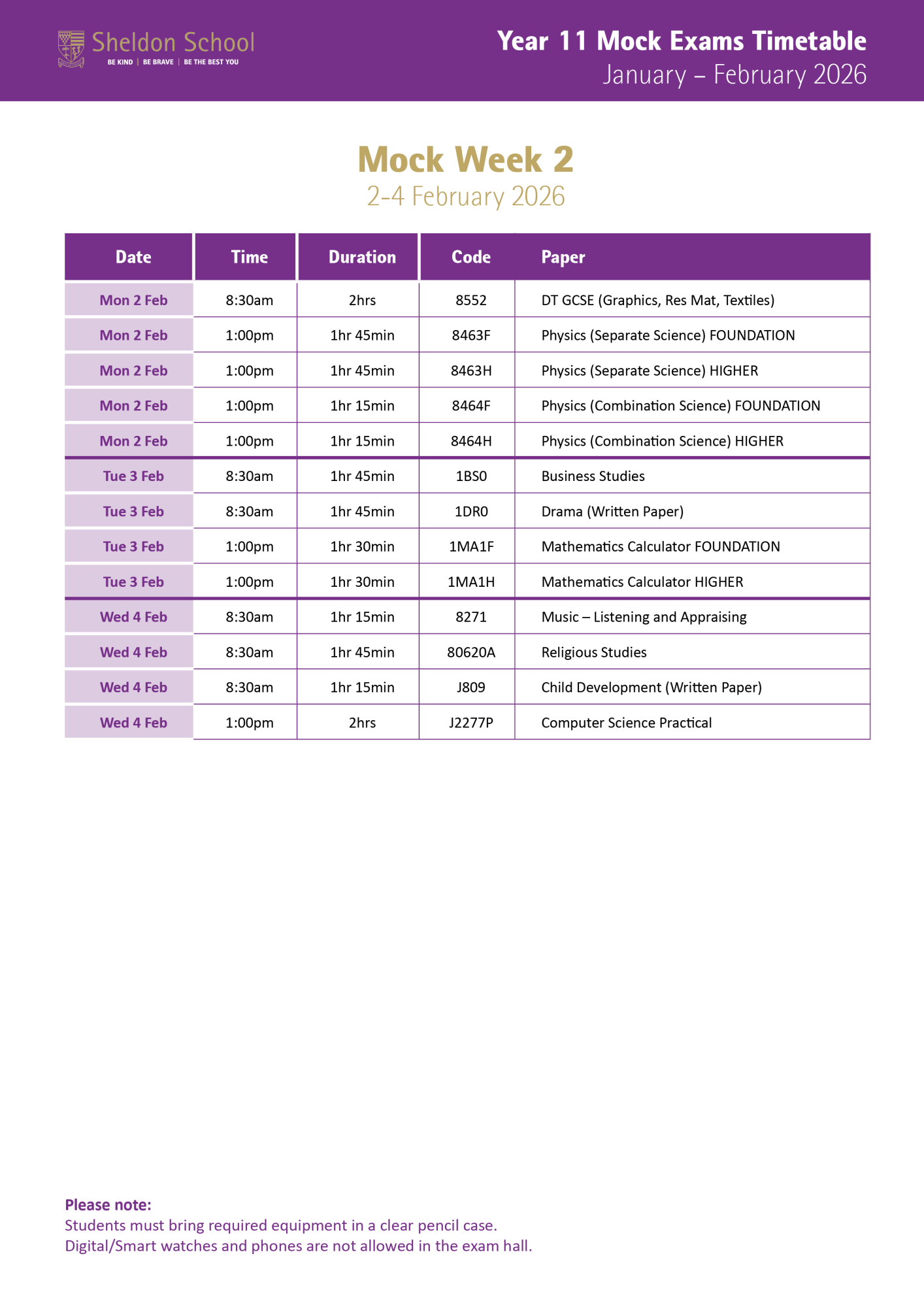 Sheldon School
BE KIND | BE BRAVE | BE THE BEST YOU

Year 11 Mock Exams Timetable
January – February 2026

Mock Week 2
2-4 February 2026

| Date | Time | Duration | Code | Paper |
|---|---|---|---|---|
| Mon 2 Feb | 8:30am | 2hrs | 8552 | DT GCSE (Graphics, Res Mat, Textiles) |
| Mon 2 Feb | 1:00pm | 1hr 45min | 8463F | Physics (Separate Science) FOUNDATION |
| Mon 2 Feb | 1:00pm | 1hr 45min | 8463H | Physics (Separate Science) HIGHER |
| Mon 2 Feb | 1:00pm | 1hr 15min | 8464F | Physics (Combination Science) FOUNDATION |
| Mon 2 Feb | 1:00pm | 1hr 15min | 8464H | Physics (Combination Science) HIGHER |
| Tue 3 Feb | 8:30am | 1hr 45min | 1BS0 | Business Studies |
| Tue 3 Feb | 8:30am | 1hr 45min | 1DR0 | Drama (Written Paper) |
| Tue 3 Feb | 1:00pm | 1hr 30min | 1MA1F | Mathematics Calculator FOUNDATION |
| Tue 3 Feb | 1:00pm | 1hr 30min | 1MA1H | Mathematics Calculator HIGHER |
| Wed 4 Feb | 8:30am | 1hr 15min | 8271 | Music – Listening and Appraising |
| Wed 4 Feb | 8:30am | 1hr 45min | 80620A | Religious Studies |
| Wed 4 Feb | 8:30am | 1hr 15min | J809 | Child Development (Written Paper) |
| Wed 4 Feb | 1:00pm | 2hrs | J2277P | Computer Science Practical |

Please note:
Students must bring required equipment in a clear pencil case.
Digital/Smart watches and phones are not allowed in the exam hall.